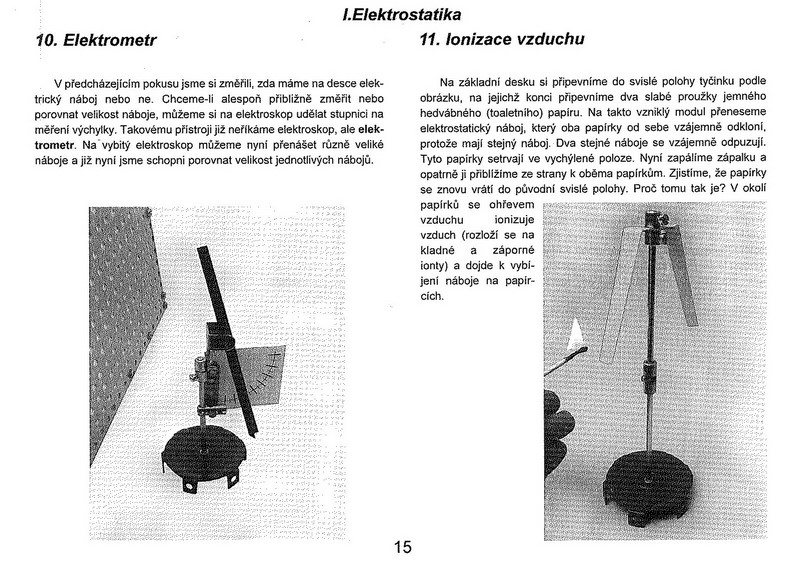 I.Elektrostatika

10. Elektrometr

V předcházejícím pokusu jsme si změřili, zda máme na desce elektrický náboj nebo ne. Chceme-li alespoň přibližně změřit nebo porovnat velikost náboje, můžeme si na elektroskop udělat stupnici na měření výchylky. Takovému přístroji již neříkáme elektroskop, ale elektrometr. Na vybitý elektroskop můžeme nyní přenášet různě veliké náboje a již nyní jsme schopni porovnat velikost jednotlivých nábojů.

11. Ionizace vzduchu

Na základní desku si připevníme do svislé polohy tyčinku podle obrázku, na jejichž konci připevníme dva slabé proužky jemného hedvábného (toaletního) papíru. Na takto vzniklý modul přeneseme elektrostatický náboj, který oba papírky od sebe vzájemně odkloní, protože mají stejný náboj. Dva stejné náboje se vzájemně odpuzují. Tyto papírky setrvají ve vychýlené poloze. Nyní zapálíme zápalku a opatrně ji přiblížíme ze strany k oběma papírkům. Zjistíme, že papírky se znovu vrátí do původní svislé polohy. Proč tomu tak je? V okolí papírků se ohřevem vzduchu ionizuje vzduch (rozloží se na kladné a záporné ionty) a dojde k vybíjení náboje na papírcích.

15